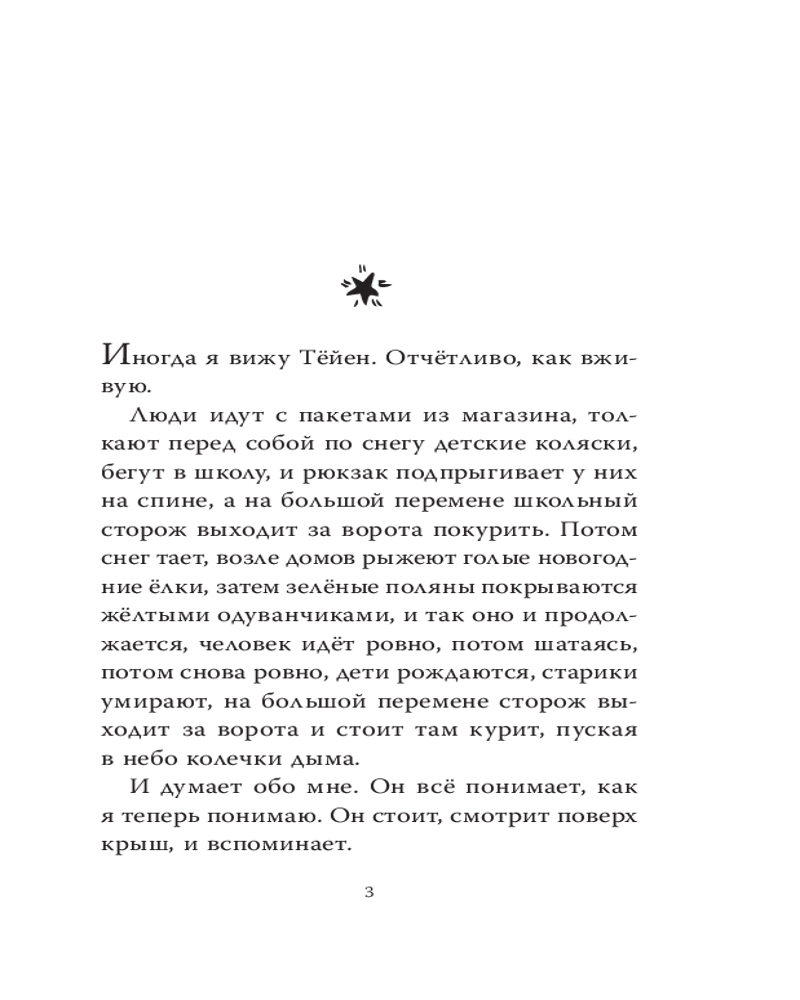 Иногда я вижу Тёйен. Отчётливо, как вживую.

Люди идут с пакетами из магазина, толкают перед собой по снегу детские коляски, бегут в школу, и рюкзак подпрыгивает у них на спине, а на большой перемене школьный сторож выходит за ворота покурить. Потом снег тает, возле домов рыжеют голые новогодние ёлки, затем зелёные поляны покрываются жёлтыми одуванчиками, и так оно и продолжается, человек идёт ровно, потом шатаясь, потом снова ровно, дети рождаются, старики умирают, на большой перемене сторож выходит за ворота и стоит там курит, пуская в небо колечки дыма.

И думает обо мне. Он всё понимает, как я теперь понимаю. Он стоит, смотрит поверх крыш, и вспоминает.

3